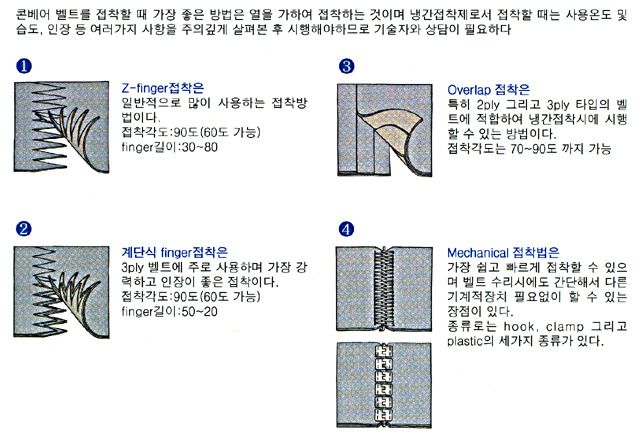 콘베어 벨트를 접착할 때 가장 좋은 방법은 열을 가하여 접착하는 것이며 냉간접착제로서 접착할 때는 사용온도 및 습도, 인장 등 여러가지 사항을 주의깊게 살펴본 후 시행해야하므로 기술자와 상담이 필요하다

❶

Z-finger접착은
일반적으로 많이 사용하는 접착방법이다.
접착각도:90도(60도 가능)
finger길이:30~80

❷

계단식 finger접착은
3ply 벨트에 주로 사용하며 가장 강력하고 인장이 좋은 접착이다.
접착각도:90도(60도 가능)
finger길이:50~20

❸

Overlap 접착은
특히 2ply 그리고 3ply 타입의 벨트에 적합하여 냉간접착시에 시행할 수 있는 방법이다.
접착각도는 70~90도 까지 가능

❹

Mechanical 접착법은
가장 쉽고 빠르게 접착할 수 있으며 벨트 수리시에도 간단해서 다른 기계적장치 필요없이 할 수 있는 장점이 있다.
종류로는 hook, clamp 그리고 plastic의 세가지 종류가 있다.